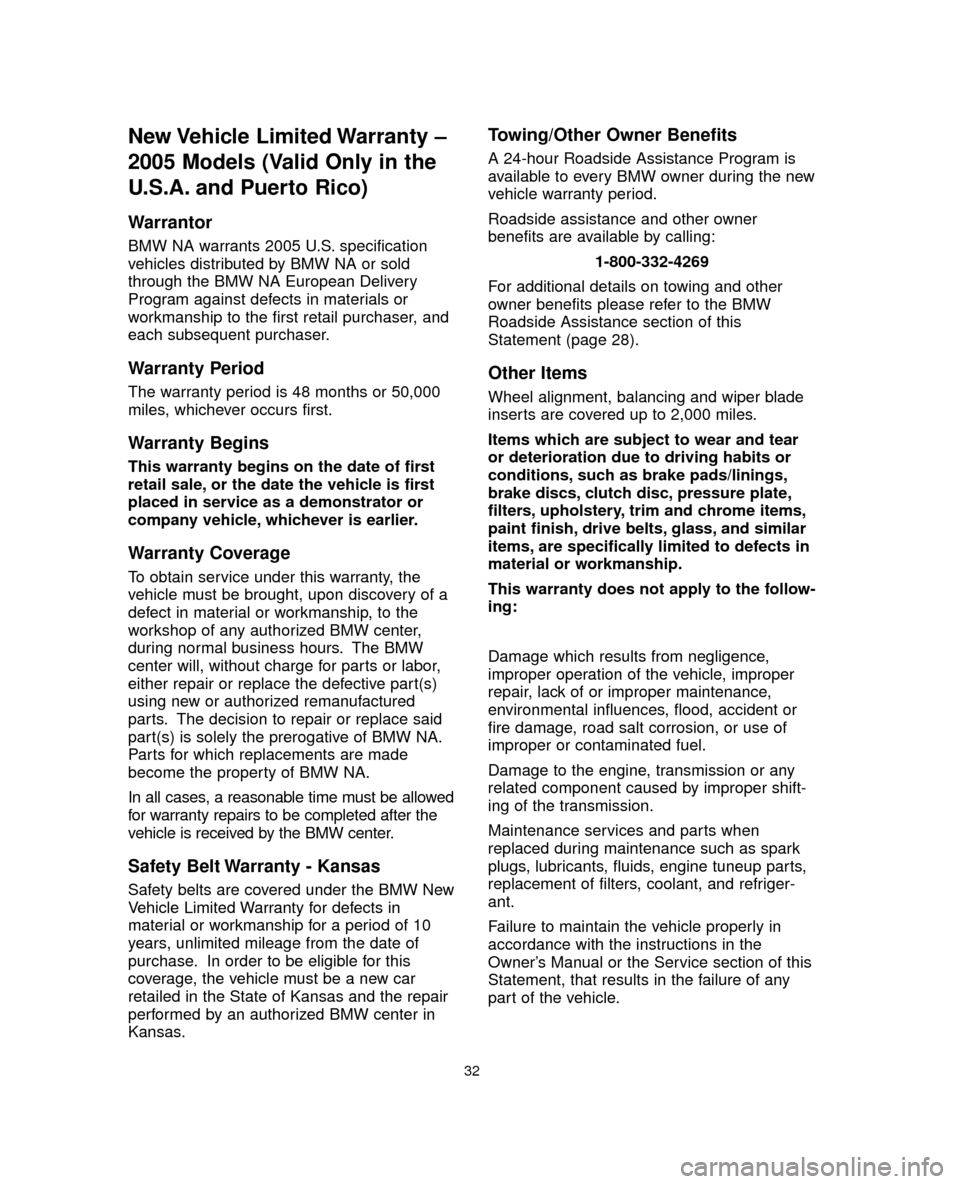 New Vehicle Limited Warranty – 2005 Models (Valid Only in the U.S.A. and Puerto Rico)

Warrantor

BMW NA warrants 2005 U.S. specification vehicles distributed by BMW NA or sold through the BMW NA European Delivery Program against defects in materials or workmanship to the first retail purchaser, and each subsequent purchaser.

Warranty Period

The warranty period is 48 months or 50,000 miles, whichever occurs first.

Warranty Begins

This warranty begins on the date of first retail sale, or the date the vehicle is first placed in service as a demonstrator or company vehicle, whichever is earlier.

Warranty Coverage

To obtain service under this warranty, the vehicle must be brought, upon discovery of a defect in material or workmanship, to the workshop of any authorized BMW center, during normal business hours. The BMW center will, without charge for parts or labor, either repair or replace the defective part(s) using new or authorized remanufactured parts. The decision to repair or replace said part(s) is solely the prerogative of BMW NA. Parts for which replacements are made become the property of BMW NA.

In all cases, a reasonable time must be allowed for warranty repairs to be completed after the vehicle is received by the BMW center.

Safety Belt Warranty - Kansas

Safety belts are covered under the BMW New Vehicle Limited Warranty for defects in material or workmanship for a period of 10 years, unlimited mileage from the date of purchase. In order to be eligible for this coverage, the vehicle must be a new car retailed in the State of Kansas and the repair performed by an authorized BMW center in Kansas.

Towing/Other Owner Benefits

A 24-hour Roadside Assistance Program is available to every BMW owner during the new vehicle warranty period.

Roadside assistance and other owner benefits are available by calling:

1-800-332-4269

For additional details on towing and other owner benefits please refer to the BMW Roadside Assistance section of this Statement (page 28).

Other Items

Wheel alignment, balancing and wiper blade inserts are covered up to 2,000 miles.

Items which are subject to wear and tear or deterioration due to driving habits or conditions, such as brake pads/linings, brake discs, clutch disc, pressure plate, filters, upholstery, trim and chrome items, paint finish, drive belts, glass, and similar items, are specifically limited to defects in material or workmanship.

This warranty does not apply to the following:

Damage which results from negligence, improper operation of the vehicle, improper repair, lack of or improper maintenance, environmental influences, flood, accident or fire damage, road salt corrosion, or use of improper or contaminated fuel.

Damage to the engine, transmission or any related component caused by improper shifting of the transmission.

Maintenance services and parts when replaced during maintenance such as spark plugs, lubricants, fluids, engine tuneup parts, replacement of filters, coolant, and refrigerant.

Failure to maintain the vehicle properly in accordance with the instructions in the Owner's Manual or the Service section of this Statement, that results in the failure of any part of the vehicle.

32

carmanualsonline.info